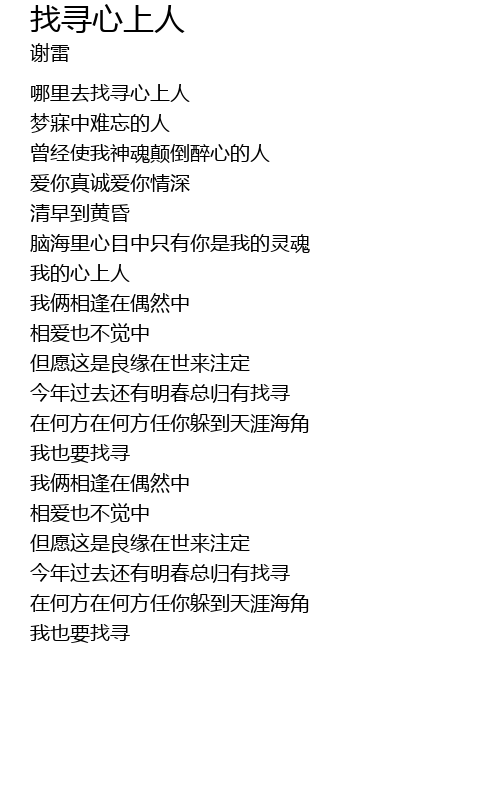 找寻心上人
谢雷

哪里去找寻心上人
梦寐中难忘的人
曾经使我神魂颠倒醉心的人
爱你真诚爱你情深
清早到黄昏
脑海里心目中只有你是我的灵魂
我的心上人
我俩相逢在偶然中
相爱也不觉中
但愿这是良缘在世来注定
今年过去还有明春总归有找寻
在何方在何方任你躲到天涯海角
我也要找寻
我俩相逢在偶然中
相爱也不觉中
但愿这是良缘在世来注定
今年过去还有明春总归有找寻
在何方在何方任你躲到天涯海角
我也要找寻